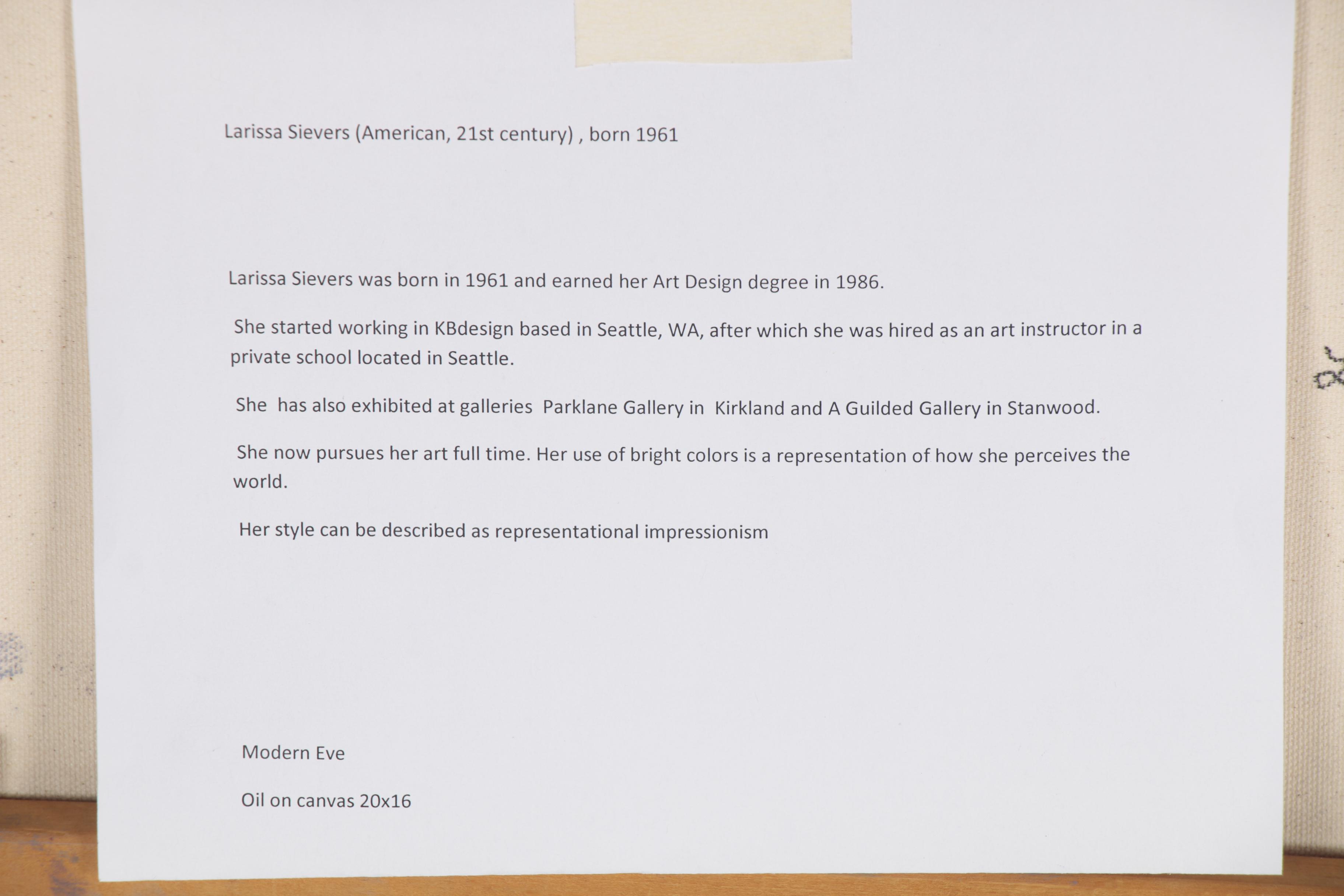 Larissa Sievers (American, 21st century) , born 1961

Larissa Sievers was born in 1961 and earned her Art Design degree in 1986.

She started working in KBdesign based in Seattle, WA, after which she was hired as an art instructor in a private school located in Seattle.

She has also exhibited at galleries Parklane Gallery in Kirkland and A Guilded Gallery in Stanwood.

She now pursues her art full time. Her use of bright colors is a representation of how she perceives the world.

Her style can be described as representational impressionism

Modern Eve

Oil on canvas 20x16